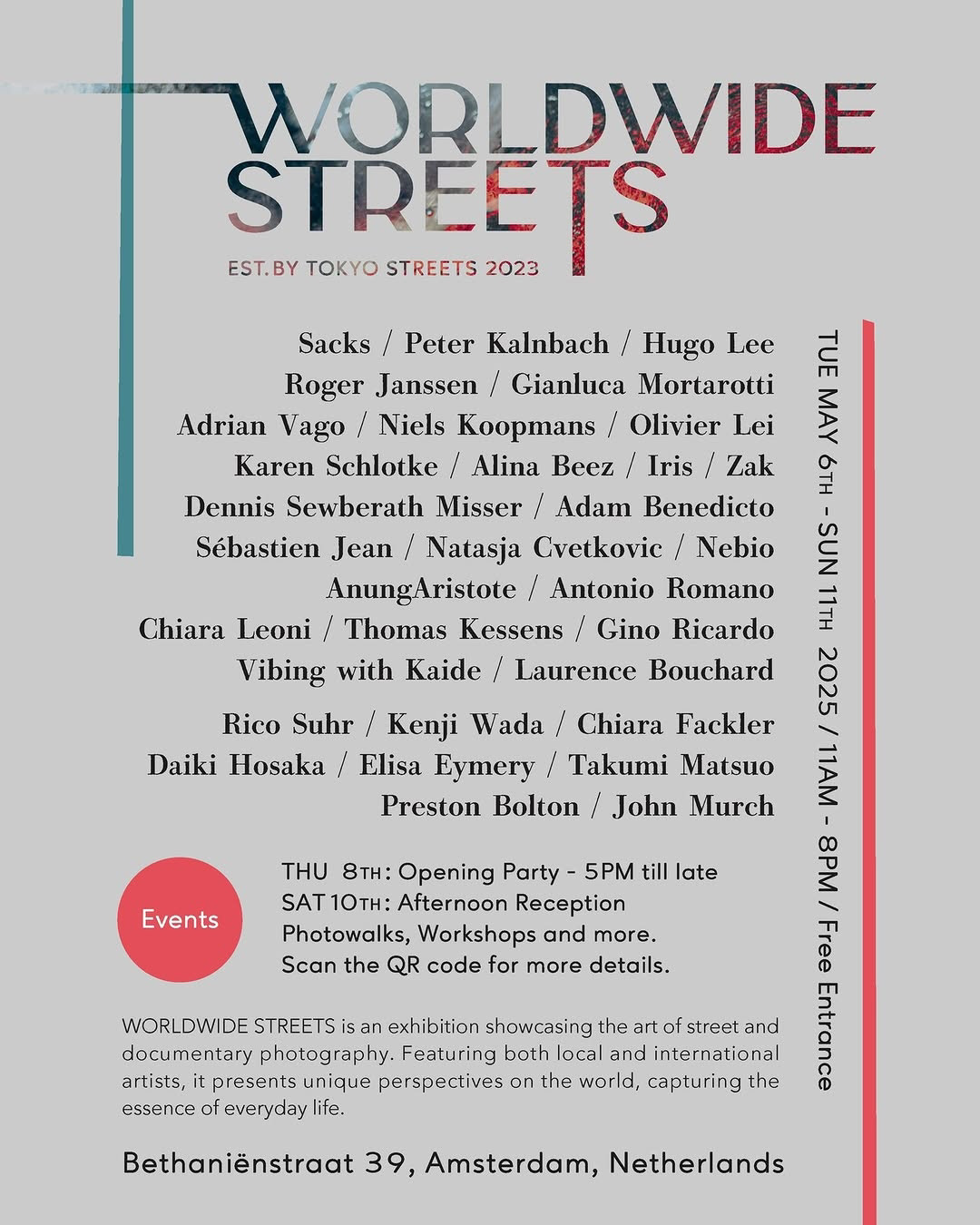 WORLDWIDE STREETS

EST. BY TOKYO STREETS 2023

Sacks / Peter Kalnbach / Hugo Lee
Roger Janssen / Gianluca Mortarotti
Adrian Vago / Niels Koopmans / Olivier Lei
Karen Schlotke / Alina Beez / Iris / Zak
Dennis Sewberath Misser / Adam Benedicto
Sébastien Jean / Natasja Cvetkovic / Nebio
AnungAristote / Antonio Romano
Chiara Leoni / Thomas Kessens / Gino Ricardo
Vibing with Kaide / Laurence Bouchard

Rico Suhr / Kenji Wada / Chiara Fackler
Daiki Hosaka / Elisa Eymery / Takumi Matsuo
Preston Bolton / John Murch

TUE MAY 6TH - SUN 11TH 2025 / 11AM - 8PM / Free Entrance

Events

THU 8TH: Opening Party - 5PM till late
SAT 10TH: Afternoon Reception
Photowalks, Workshops and more.
Scan the QR code for more details.

WORLDWIDE STREETS is an exhibition showcasing the art of street and documentary photography. Featuring both local and international artists, it presents unique perspectives on the world, capturing the essence of everyday life.

Bethaniënstraat 39, Amsterdam, Netherlands